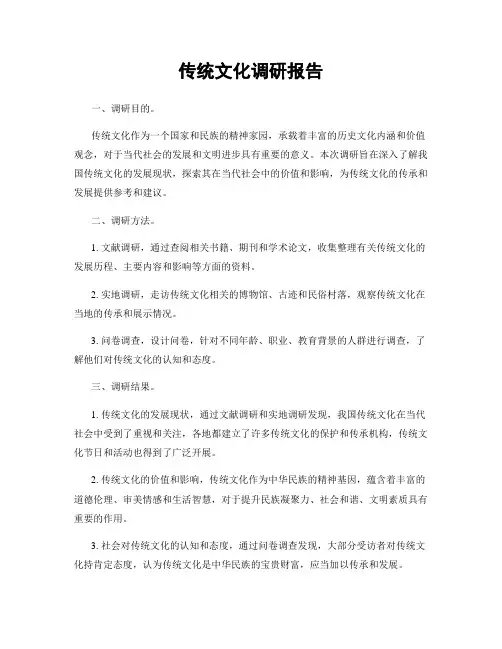 传统文化调研报告

一、调研目的。

传统文化作为一个国家和民族的精神家园，承载着丰富的历史文化内涵和价值观念，对于当代社会的发展和文明进步具有重要的意义。本次调研旨在深入了解我国传统文化的发展现状，探索其在当代社会中的价值和影响，为传统文化的传承和发展提供参考和建议。

二、调研方法。

1. 文献调研，通过查阅相关书籍、期刊和学术论文，收集整理有关传统文化的发展历程、主要内容和影响等方面的资料。

2. 实地调研，走访传统文化相关的博物馆、古迹和民俗村落，观察传统文化在当地的传承和展示情况。

3. 问卷调查，设计问卷，针对不同年龄、职业、教育背景的人群进行调查，了解他们对传统文化的认知和态度。

三、调研结果。

1. 传统文化的发展现状，通过文献调研和实地调研发现，我国传统文化在当代社会中受到了重视和关注，各地都建立了许多传统文化的保护和传承机构，传统文化节日和活动也得到了广泛开展。

2. 传统文化的价值和影响，传统文化作为中华民族的精神基因，蕴含着丰富的道德伦理、审美情感和生活智慧，对于提升民族凝聚力、社会和谐、文明素质具有重要的作用。

3. 社会对传统文化的认知和态度，通过问卷调查发现，大部分受访者对传统文化持肯定态度，认为传统文化是中华民族的宝贵财富，应当加以传承和发展。